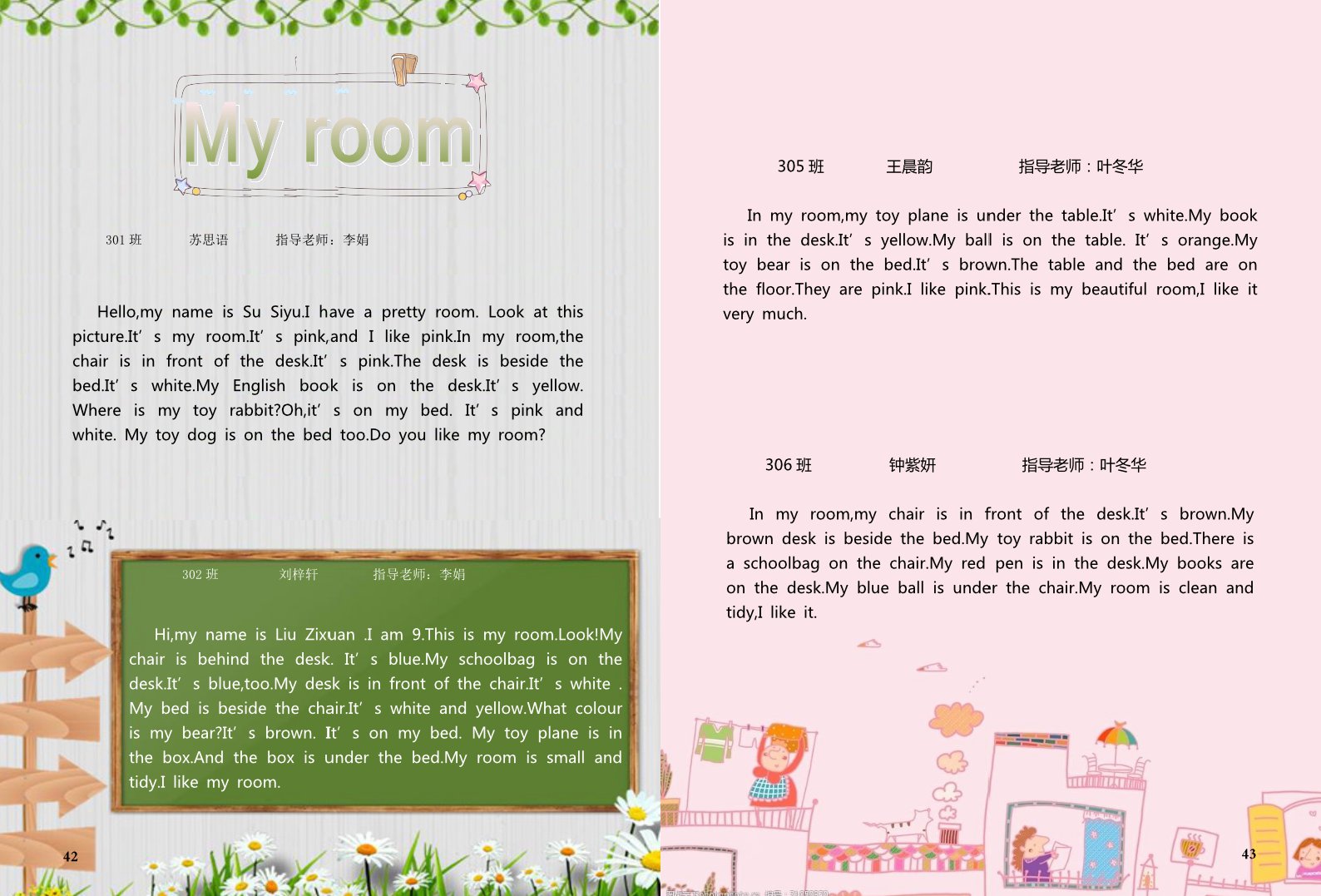 My room

301 班　　苏思语　　指导老师：李娟

Hello,my name is Su Siyu.I have a pretty room. Look at this picture.It' s my room.It' s pink,and I like pink.In my room,the chair is in front of the desk.It' s pink.The desk is beside the bed.It' s white.My English book is on the desk.It' s yellow. Where is my toy rabbit?Oh,it' s on my bed. It' s pink and white. My toy dog is on the bed too.Do you like my room?

302 班　　刘梓轩　　指导老师：李娟

Hi,my name is Liu Zixuan .I am 9.This is my room.Look!My chair is behind the desk. It' s blue.My schoolbag is on the desk.It' s blue,too.My desk is in front of the chair.It' s white . My bed is beside the chair.It' s white and yellow.What colour is my bear?It' s brown. It' s on my bed. My toy plane is in the box.And the box is under the bed.My room is small and tidy.I like my room.

42

305 班　　王晨韵　　指导老师：叶冬华

In my room,my toy plane is under the table.It' s white.My book is in the desk.It' s yellow.My ball is on the table. It' s orange.My toy bear is on the bed.It' s brown.The table and the bed are on the floor.They are pink.I like pink.This is my beautiful room,I like it very much.

306 班　　钟紫妍　　指导老师：叶冬华

In my room,my chair is in front of the desk.It' s brown.My brown desk is beside the bed.My toy rabbit is on the bed.There is a schoolbag on the chair.My red pen is in the desk.My books are on the desk.My blue ball is under the chair.My room is clean and tidy,I like it.

43